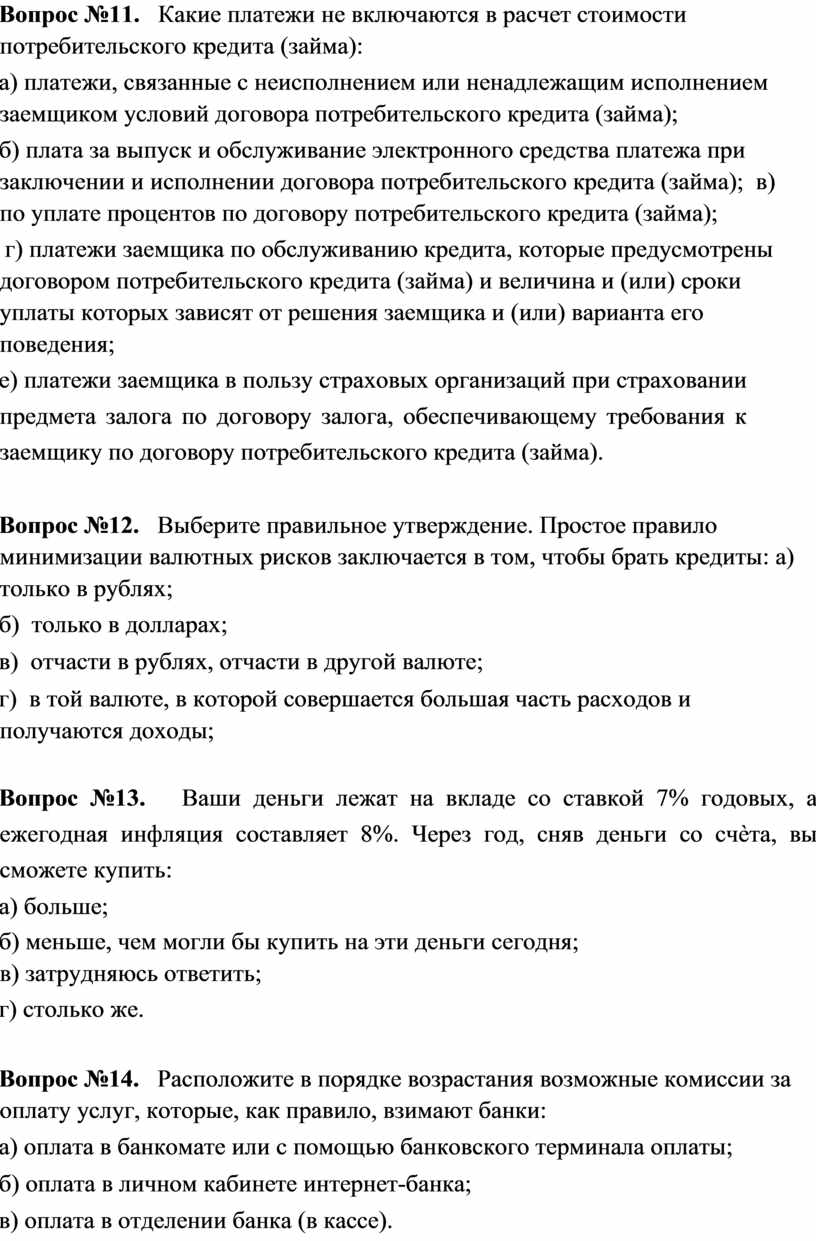 **Вопрос №11.** Какие платежи не включаются в расчет стоимости потребительского кредита (займа):

а) платежи, связанные с неисполнением или ненадлежащим исполнением заемщиком условий договора потребительского кредита (займа);

б) плата за выпуск и обслуживание электронного средства платежа при заключении и исполнении договора потребительского кредита (займа); в) по уплате процентов по договору потребительского кредита (займа);

г) платежи заемщика по обслуживанию кредита, которые предусмотрены договором потребительского кредита (займа) и величина и (или) сроки уплаты которых зависят от решения заемщика и (или) варианта его поведения;

е) платежи заемщика в пользу страховых организаций при страховании предмета залога по договору залога, обеспечивающему требования к заемщику по договору потребительского кредита (займа).

**Вопрос №12.** Выберите правильное утверждение. Простое правило минимизации валютных рисков заключается в том, чтобы брать кредиты: а) только в рублях;

б) только в долларах;

в) отчасти в рублях, отчасти в другой валюте;

г) в той валюте, в которой совершается большая часть расходов и получаются доходы;

**Вопрос №13.** Ваши деньги лежат на вкладе со ставкой 7% годовых, а ежегодная инфляция составляет 8%. Через год, сняв деньги со счѐта, вы сможете купить:

а) больше;

б) меньше, чем могли бы купить на эти деньги сегодня;

в) затрудняюсь ответить;

г) столько же.

**Вопрос №14.** Расположите в порядке возрастания возможные комиссии за оплату услуг, которые, как правило, взимают банки:

а) оплата в банкомате или с помощью банковского терминала оплаты;

б) оплата в личном кабинете интернет-банка;

в) оплата в отделении банка (в кассе).